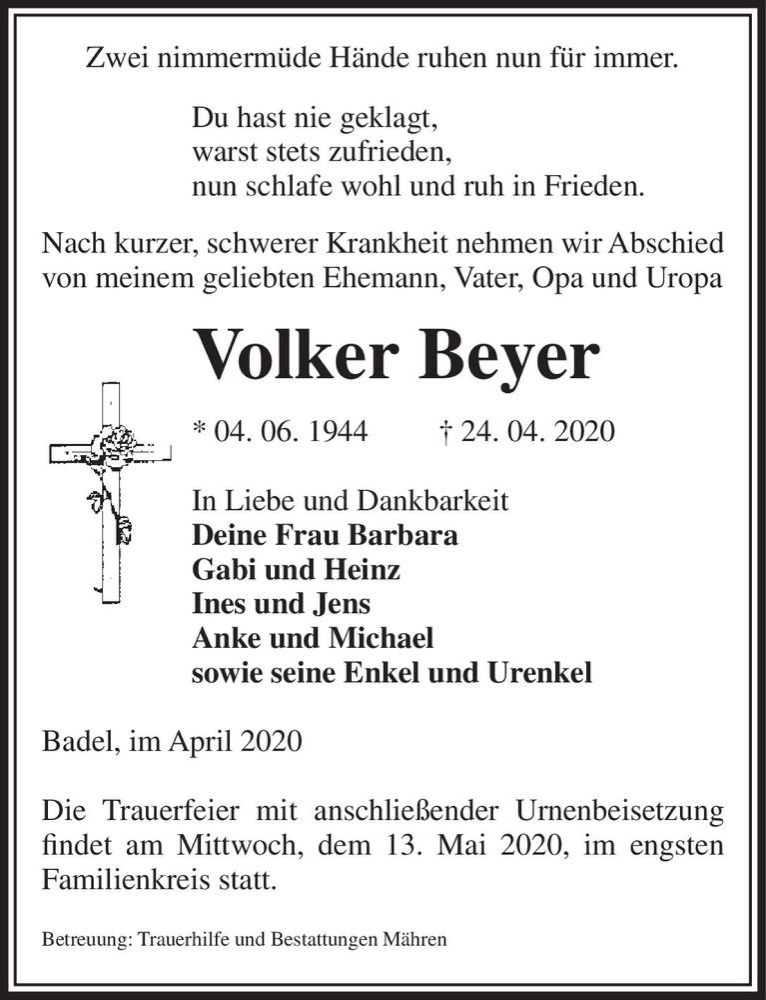 Zwei nimmermüde Hände ruhen nun für immer.

Du hast nie geklagt,
warst stets zufrieden,
nun schlafe wohl und ruh in Frieden.

Nach kurzer, schwerer Krankheit nehmen wir Abschied von meinem geliebten Ehemann, Vater, Opa und Uropa

Volker Beyer

* 04. 06. 1944 † 24. 04. 2020

In Liebe und Dankbarkeit
Deine Frau Barbara
Gabi und Heinz
Ines und Jens
Anke und Michael
sowie seine Enkel und Urenkel

Badel, im April 2020

Die Trauerfeier mit anschließender Urnenbeisetzung findet am Mittwoch, dem 13. Mai 2020, im engsten Familienkreis statt.

Betreuung: Trauerhilfe und Bestattungen Mähren